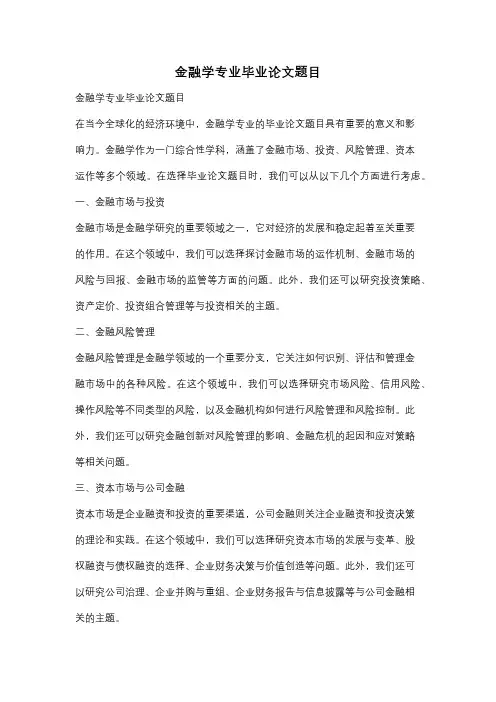 金融学专业毕业论文题目

金融学专业毕业论文题目

在当今全球化的经济环境中，金融学专业的毕业论文题目具有重要的意义和影响力。金融学作为一门综合性学科，涵盖了金融市场、投资、风险管理、资本运作等多个领域。在选择毕业论文题目时，我们可以从以下几个方面进行考虑。

一、金融市场与投资

金融市场是金融学研究的重要领域之一，它对经济的发展和稳定起着至关重要的作用。在这个领域中，我们可以选择探讨金融市场的运作机制、金融市场的风险与回报、金融市场的监管等方面的问题。此外，我们还可以研究投资策略、资产定价、投资组合管理等与投资相关的主题。

二、金融风险管理

金融风险管理是金融学领域的一个重要分支，它关注如何识别、评估和管理金融市场中的各种风险。在这个领域中，我们可以选择研究市场风险、信用风险、操作风险等不同类型的风险，以及金融机构如何进行风险管理和风险控制。此外，我们还可以研究金融创新对风险管理的影响、金融危机的起因和应对策略等相关问题。

三、资本市场与公司金融

资本市场是企业融资和投资的重要渠道，公司金融则关注企业融资和投资决策的理论和实践。在这个领域中，我们可以选择研究资本市场的发展与变革、股权融资与债权融资的选择、企业财务决策与价值创造等问题。此外，我们还可以研究公司治理、企业并购与重组、企业财务报告与信息披露等与公司金融相关的主题。